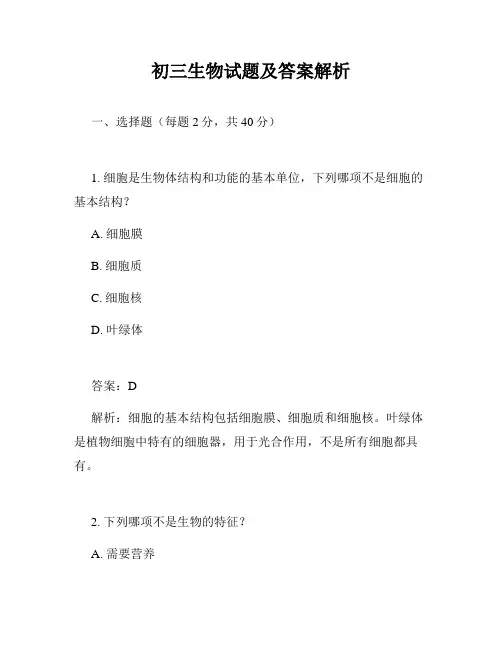 初三生物试题及答案解析

一、选择题（每题 2 分，共 40 分）

1. 细胞是生物体结构和功能的基本单位，下列哪项不是细胞的基本结构？

A. 细胞膜

B. 细胞质

C. 细胞核

D. 叶绿体

答案：D

解析：细胞的基本结构包括细胞膜、细胞质和细胞核。叶绿体是植物细胞中特有的细胞器，用于光合作用，不是所有细胞都具有。

2. 下列哪项不是生物的特征？

A. 需要营养